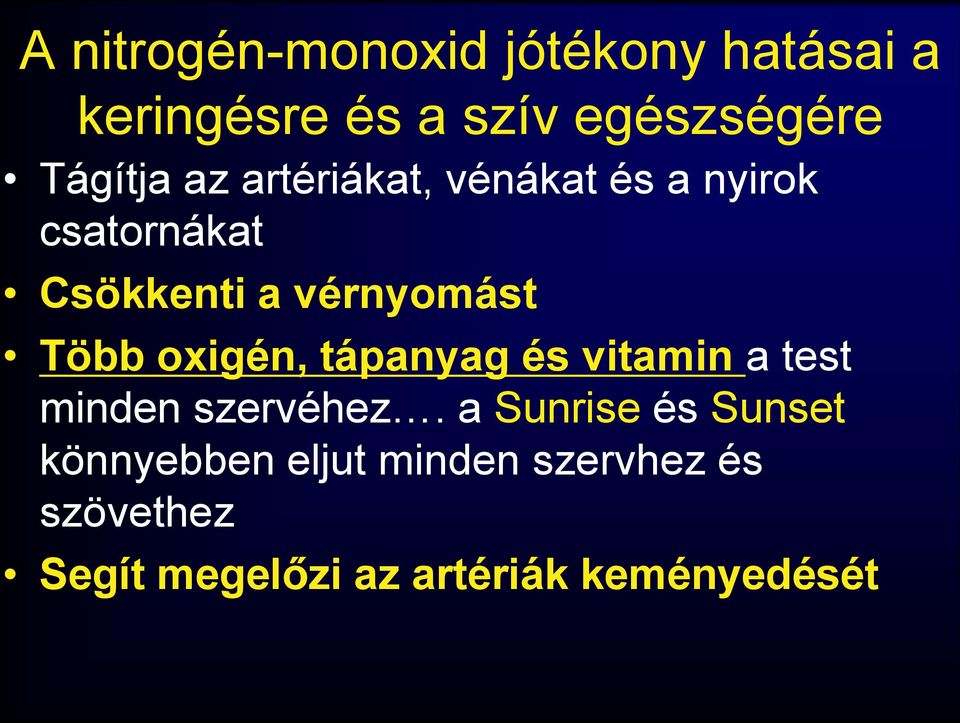 A nitrogén-monoxid jótékony hatásai a keringésre és a szív egészségére

• Tágítja az artériákat, vénákat és a nyirok csatornákat

• Csökkenti a vérnyomást

• Több oxigén, tápanyag és vitamin a test minden szervéhez…. a Sunrise és Sunset könnyebben eljut minden szervhez és szövethez

• Segít megelőzi az artériák keményedését